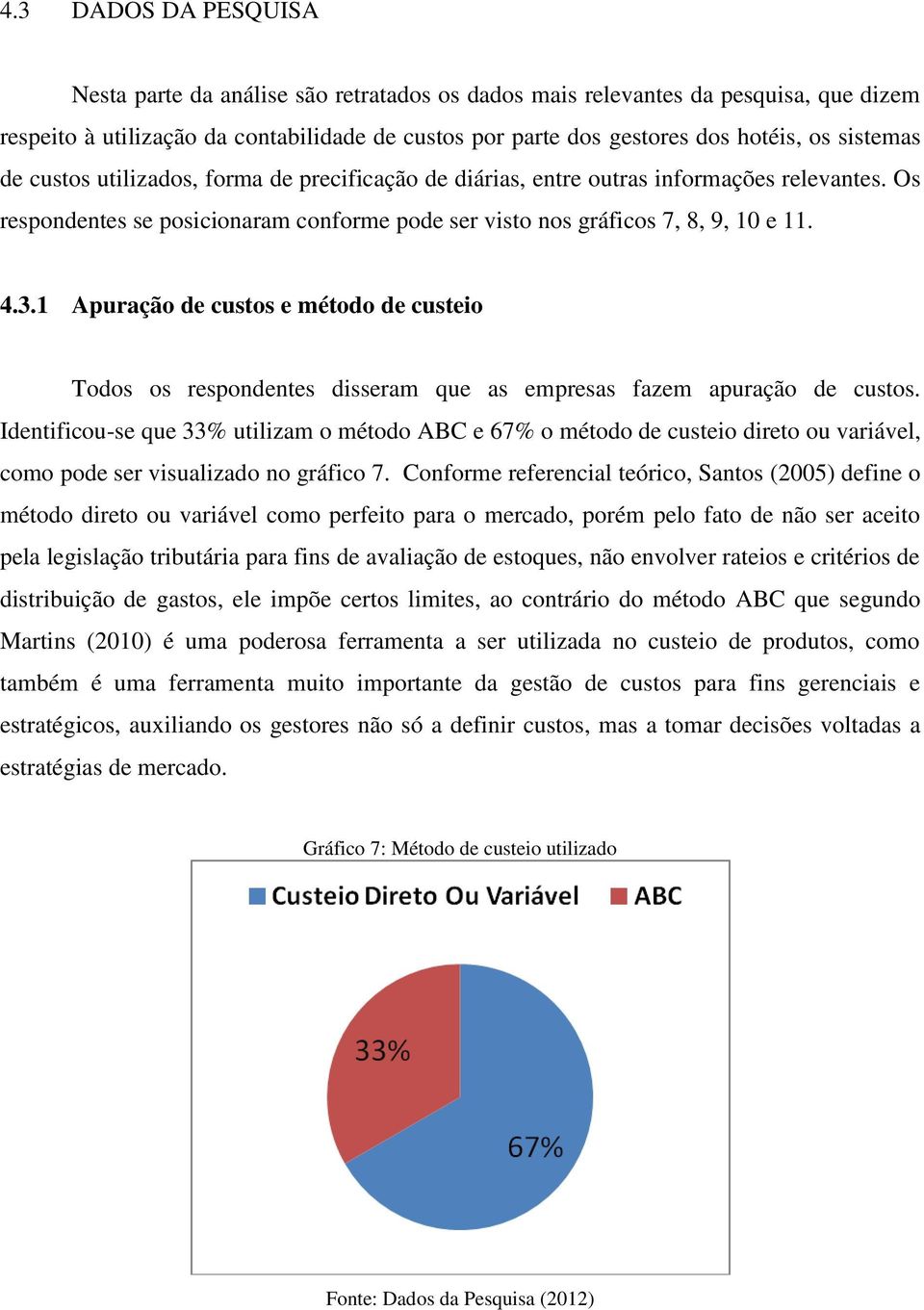 4.3 DADOS DA PESQUISA

Nesta parte da análise são retratados os dados mais relevantes da pesquisa, que dizem respeito à utilização da contabilidade de custos por parte dos gestores dos hotéis, os sistemas de custos utilizados, forma de precificação de diárias, entre outras informações relevantes. Os respondentes se posicionaram conforme pode ser visto nos gráficos 7, 8, 9, 10 e 11.

4.3.1 Apuração de custos e método de custeio

Todos os respondentes disseram que as empresas fazem apuração de custos. Identificou-se que 33% utilizam o método ABC e 67% o método de custeio direto ou variável, como pode ser visualizado no gráfico 7. Conforme referencial teórico, Santos (2005) define o método direto ou variável como perfeito para o mercado, porém pelo fato de não ser aceito pela legislação tributária para fins de avaliação de estoques, não envolver rateios e critérios de distribuição de gastos, ele impõe certos limites, ao contrário do método ABC que segundo Martins (2010) é uma poderosa ferramenta a ser utilizada no custeio de produtos, como também é uma ferramenta muito importante da gestão de custos para fins gerenciais e estratégicos, auxiliando os gestores não só a definir custos, mas a tomar decisões voltadas a estratégias de mercado.

Gráfico 7: Método de custeio utilizado

Custeio Direto Ou Variável
ABC

33%
67%

Fonte: Dados da Pesquisa (2012)